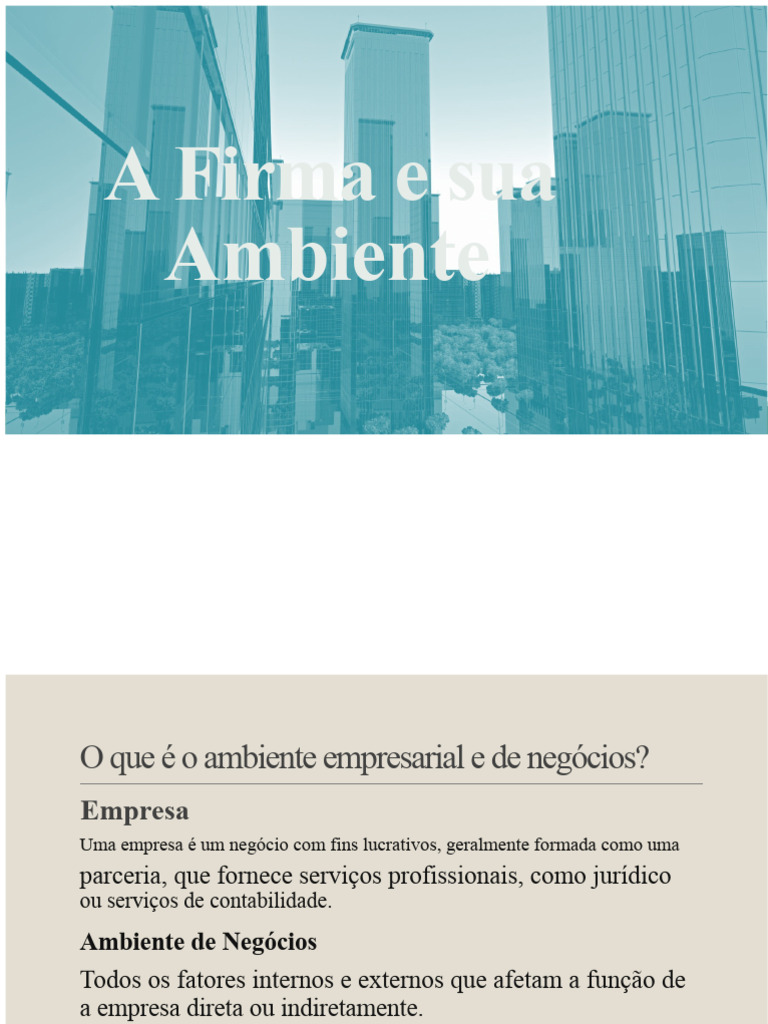 A Firma e sua Ambiente

O que é o ambiente empresarial e de negócios?

Empresa

Uma empresa é um negócio com fins lucrativos, geralmente formada como uma parceria, que fornece serviços profissionais, como jurídico ou serviços de contabilidade.

Ambiente de Negócios

Todos os fatores internos e externos que afetam a função de a empresa direta ou indiretamente.